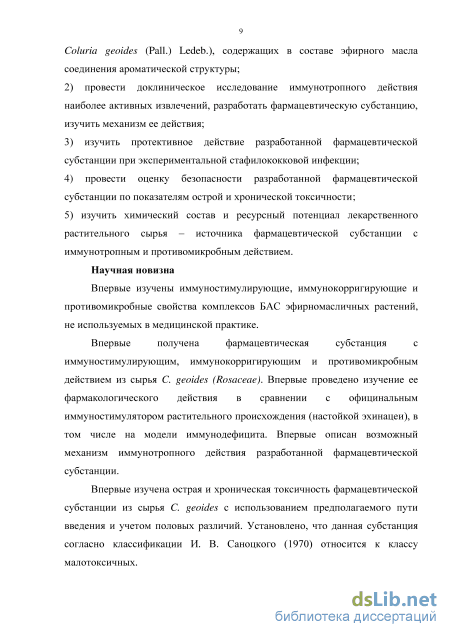 9

Coluria geoides (Pall.) Ledeb.), содержащих в составе эфирного масла соединения ароматической структуры;

2) провести доклиническое исследование иммунотропного действия наиболее активных извлечений, разработать фармацевтическую субстанцию, изучить механизм ее действия;

3) изучить протективное действие разработанной фармацевтической субстанции при экспериментальной стафилококковой инфекции;

4) провести оценку безопасности разработанной фармацевтической субстанции по показателям острой и хронической токсичности;

5) изучить химический состав и ресурсный потенциал лекарственного растительного сырья – источника фармацевтической субстанции с иммунотропным и противомикробным действием.

Научная новизна

Впервые изучены иммуностимулирующие, иммунокорригирующие и противомикробные свойства комплексов БАС эфирномасличных растений, не используемых в медицинской практике.

Впервые получена фармацевтическая субстанция с иммуностимулирующим, иммунокорригирующим и противомикробным действием из сырья C. geoides (Rosaceae). Впервые проведено изучение ее фармакологического действия в сравнении с официнальным иммуностимулятором растительного происхождения (настойкой эхинацеи), в том числе на модели иммунодефицита. Впервые описан возможный механизм иммунотропного действия разработанной фармацевтической субстанции.

Впервые изучена острая и хроническая токсичность фармацевтической субстанции из сырья C. geoides с использованием предполагаемого пути введения и учетом половых различий. Установлено, что данная субстанция согласно классификации И. В. Саноцкого (1970) относится к классу малотоксичных.

dsLib.net
библиотека диссертаций